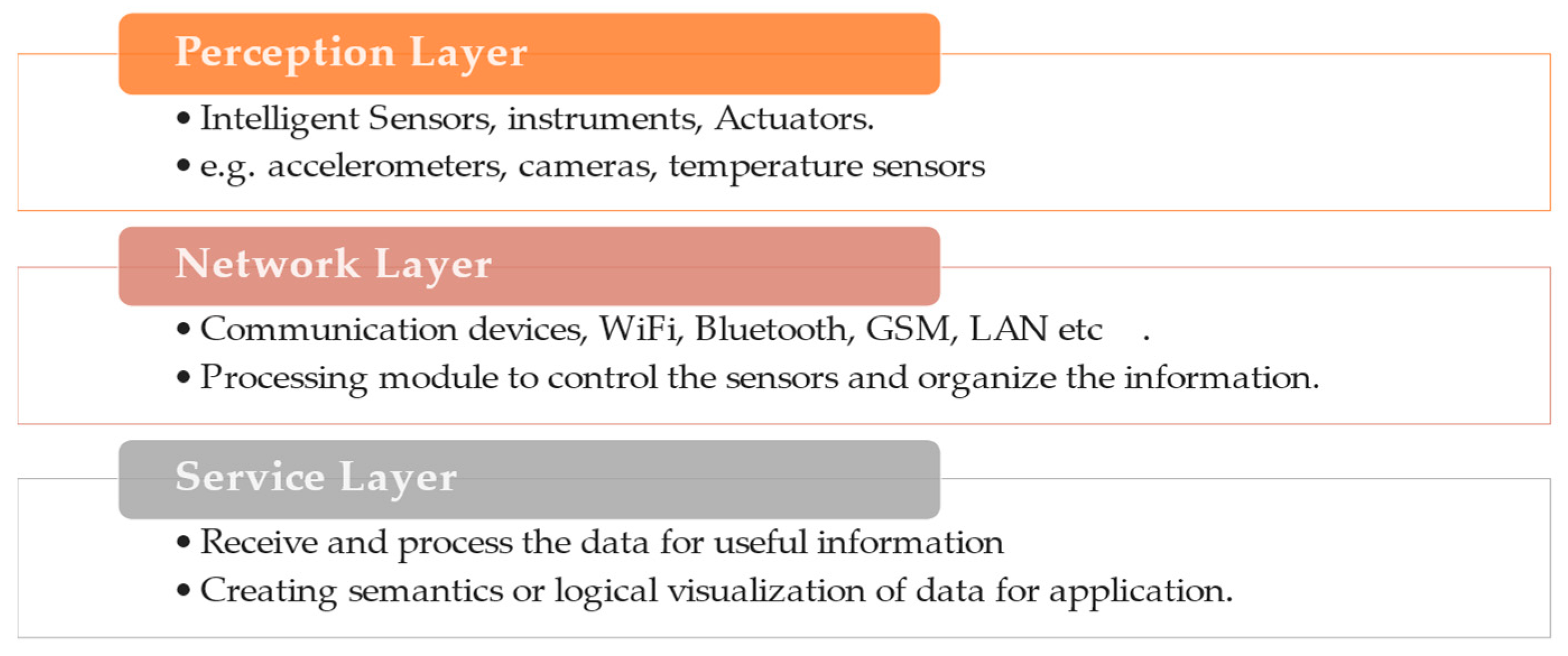 Perception Layer

• Intelligent Sensors, instruments, Actuators.
• e.g. accelerometers, cameras, temperature sensors

Network Layer

• Communication devices, WiFi, Bluetooth, GSM, LAN etc .
• Processing module to control the sensors and organize the information.

Service Layer

• Receive and process the data for useful information
• Creating semantics or logical visualization of data for application.